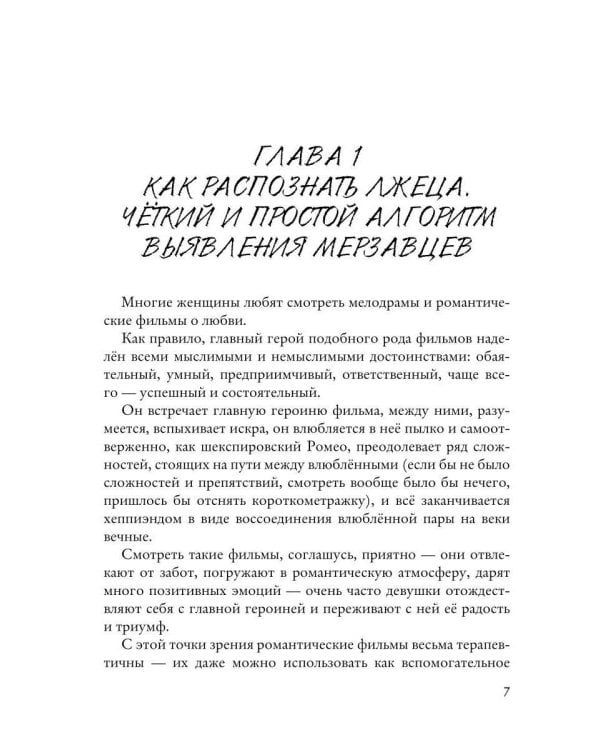 ГЛАВА 1
КАК РАСПОЗНАТЬ ЛЖЕЦА.
ЧЁТКИЙ И ПРОСТОЙ АЛГОРИТМ
ВЫЯВЛЕНИЯ МЕРЗАВЦЕВ

Многие женщины любят смотреть мелодрамы и романтические фильмы о любви.

Как правило, главный герой подобного рода фильмов наделён всеми мыслимыми и немыслимыми достоинствами: обаятельный, умный, предприимчивый, ответственный, чаще всего — успешный и состоятельный.

Он встречает главную героиню фильма, между ними, разумеется, вспыхивает искра, он влюбляется в неё пылко и самоотверженно, как шекспировский Ромео, преодолевает ряд сложностей, стоящих на пути между влюблёнными (если бы не было сложностей и препятствий, смотреть вообще было бы нечего, пришлось бы отснять короткометражку), и всё заканчивается хеппиэндом в виде воссоединения влюблённой пары на веки вечные.

Смотреть такие фильмы, соглашусь, приятно — они отвлекают от забот, погружают в романтическую атмосферу, дарят много позитивных эмоций — очень часто девушки отождествляют себя с главной героиней и переживают с ней её радость и триумф.

С этой точки зрения романтические фильмы весьма терапевтичны — их даже можно использовать как вспомогательное

7